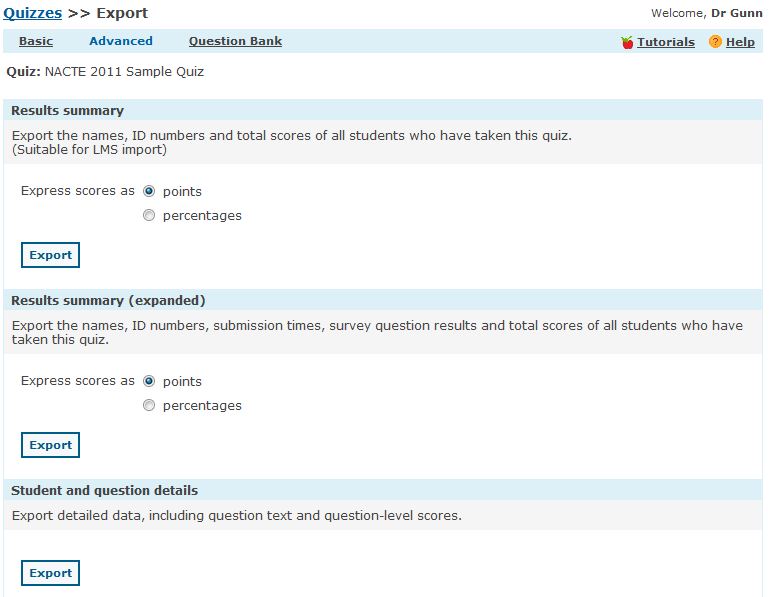 Quizzes >> Export

Welcome, Dr Gunn

Basic Advanced Question Bank

Tutorials Help

Quiz: NACTE 2011 Sample Quiz

Results summary

Export the names, ID numbers and total scores of all students who have taken this quiz.
(Suitable for LMS import)

Express scores as points
percentages

Export

Results summary (expanded)

Export the names, ID numbers, submission times, survey question results and total scores of all students who have taken this quiz.

Express scores as points
percentages

Export

Student and question details

Export detailed data, including question text and question-level scores.

Export